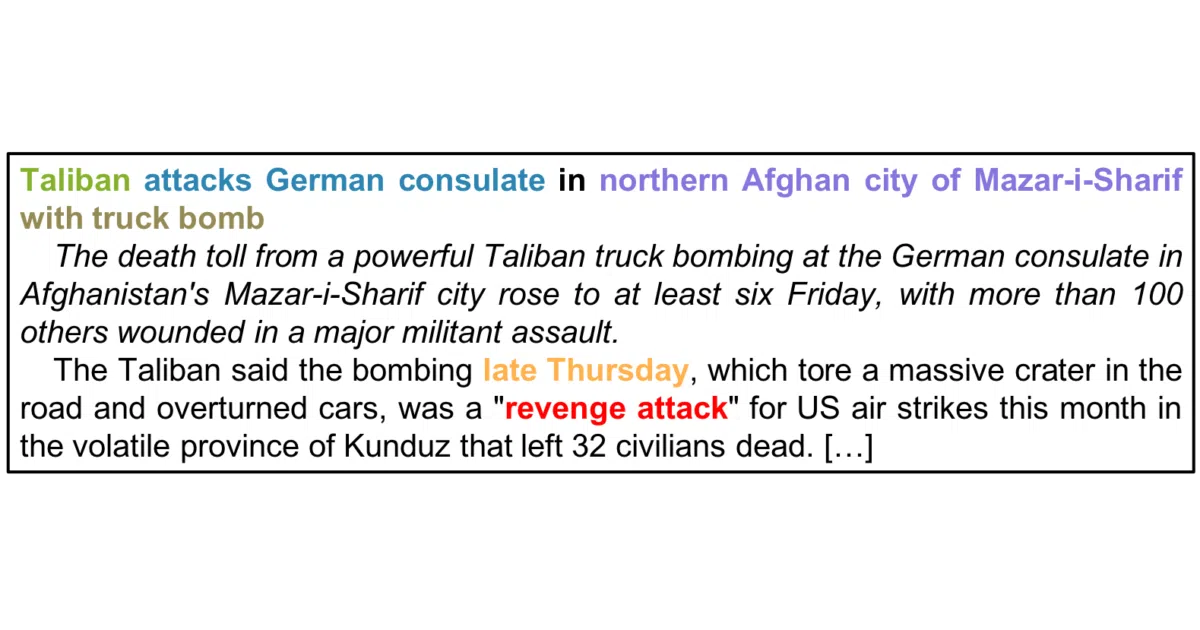 Taliban attacks German consulate in northern Afghan city of Mazar-i-Sharif with truck bomb

The death toll from a powerful Taliban truck bombing at the German consulate in Afghanistan's Mazar-i-Sharif city rose to at least six Friday, with more than 100 others wounded in a major militant assault.

The Taliban said the bombing late Thursday, which tore a massive crater in the road and overturned cars, was a "revenge attack" for US air strikes this month in the volatile province of Kunduz that left 32 civilians dead. […]